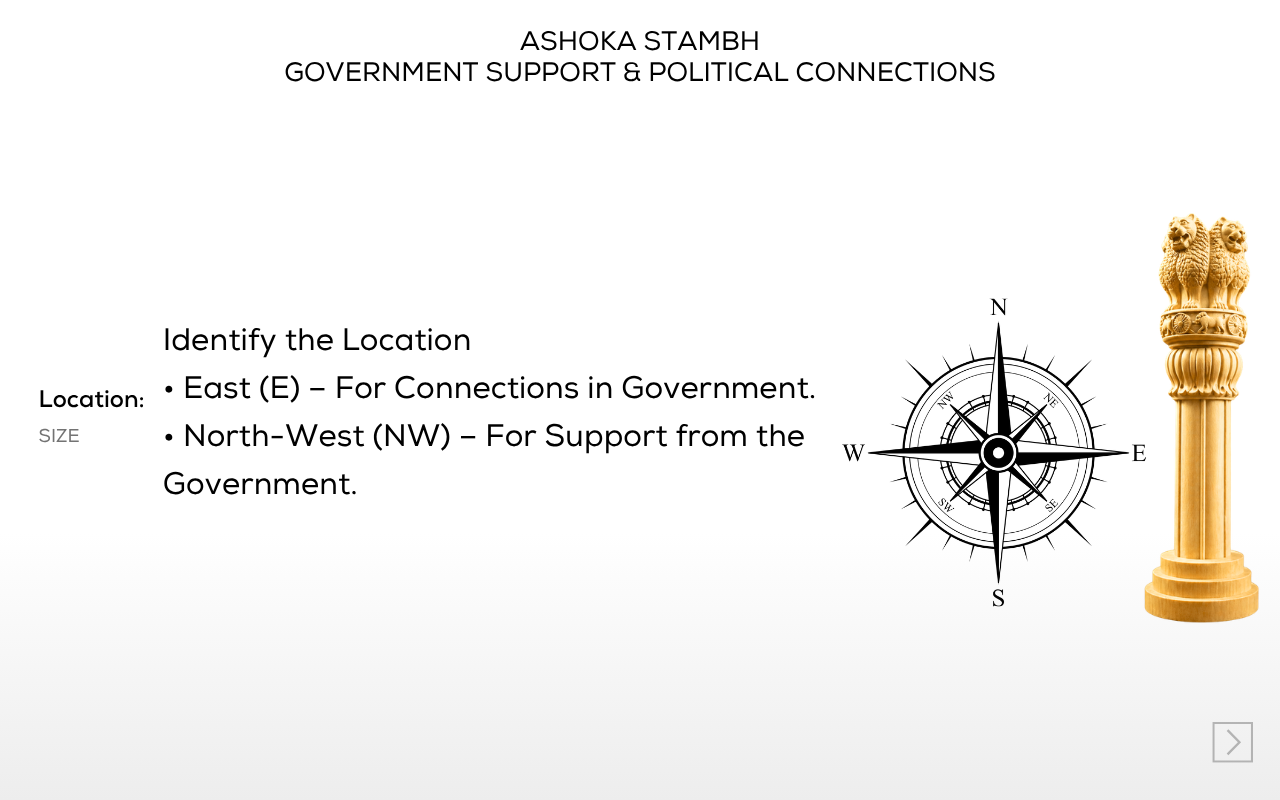 ASHOKA STAMBH
GOVERNMENT SUPPORT & POLITICAL CONNECTIONS

Location:
SIZE

Identify the Location
• East (E) – For Connections in Government.
• North-West (NW) – For Support from the Government.

N
NW
NE
W
E
SW
SE
S